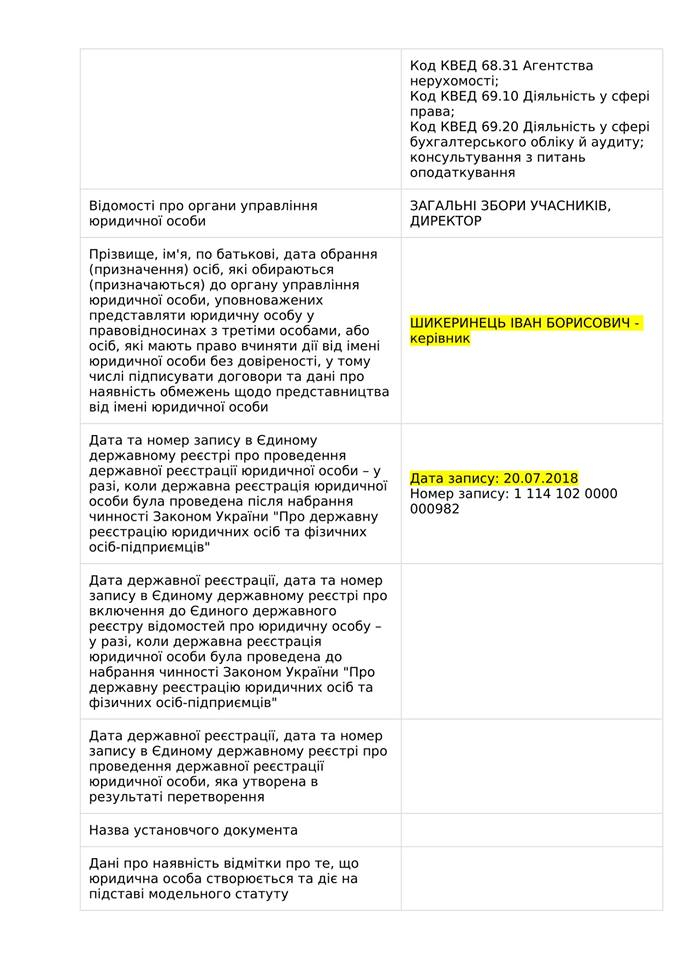 |  |  |
|---|---|
|  | Код КВЕД 68.31 Агентства нерухомості; Код КВЕД 69.10 Діяльність у сфері права; Код КВЕД 69.20 Діяльність у сфері бухгалтерського обліку й аудиту; консультування з питань оподаткування |
| Відомості про органи управління юридичної особи | ЗАГАЛЬНІ ЗБОРИ УЧАСНИКІВ, ДИРЕКТОР |
| Прізвище, ім'я, по батькові, дата обрання (призначення) осіб, які обираються (призначаються) до органу управління юридичної особи, уповноважених представляти юридичну особу у правовідносинах з третіми особами, або осіб, які мають право вчиняти дії від імені юридичної особи без довіреності, у тому числі підписувати договори та дані про наявність обмежень щодо представництва від імені юридичної особи | ШИКЕРИНЕЦЬ ІВАН БОРИСОВИЧ - керівник |
| Дата та номер запису в Єдиному державному реєстрі про проведення державної реєстрації юридичної особи – у разі, коли державна реєстрація юридичної особи була проведена після набрання чинності Законом України "Про державну реєстрацію юридичних осіб та фізичних осіб-підприємців" | Дата запису: 20.07.2018 Номер запису: 1 114 102 0000 000982 |
| Дата державної реєстрації, дата та номер запису в Єдиному державному реєстрі про включення до Єдиного державного реєстру відомостей про юридичну особу – у разі, коли державна реєстрація юридичної особи була проведена до набрання чинності Законом України "Про державну реєстрацію юридичних осіб та фізичних осіб-підприємців" |  |
| Дата державної реєстрації, дата та номер запису в Єдиному державному реєстрі про проведення державної реєстрації юридичної особи, яка утворена в результаті перетворення |  |
| Назва установчого документа |  |
| Дані про наявність відмітки про те, що юридична особа створюється та діє на підставі модельного статуту |  |